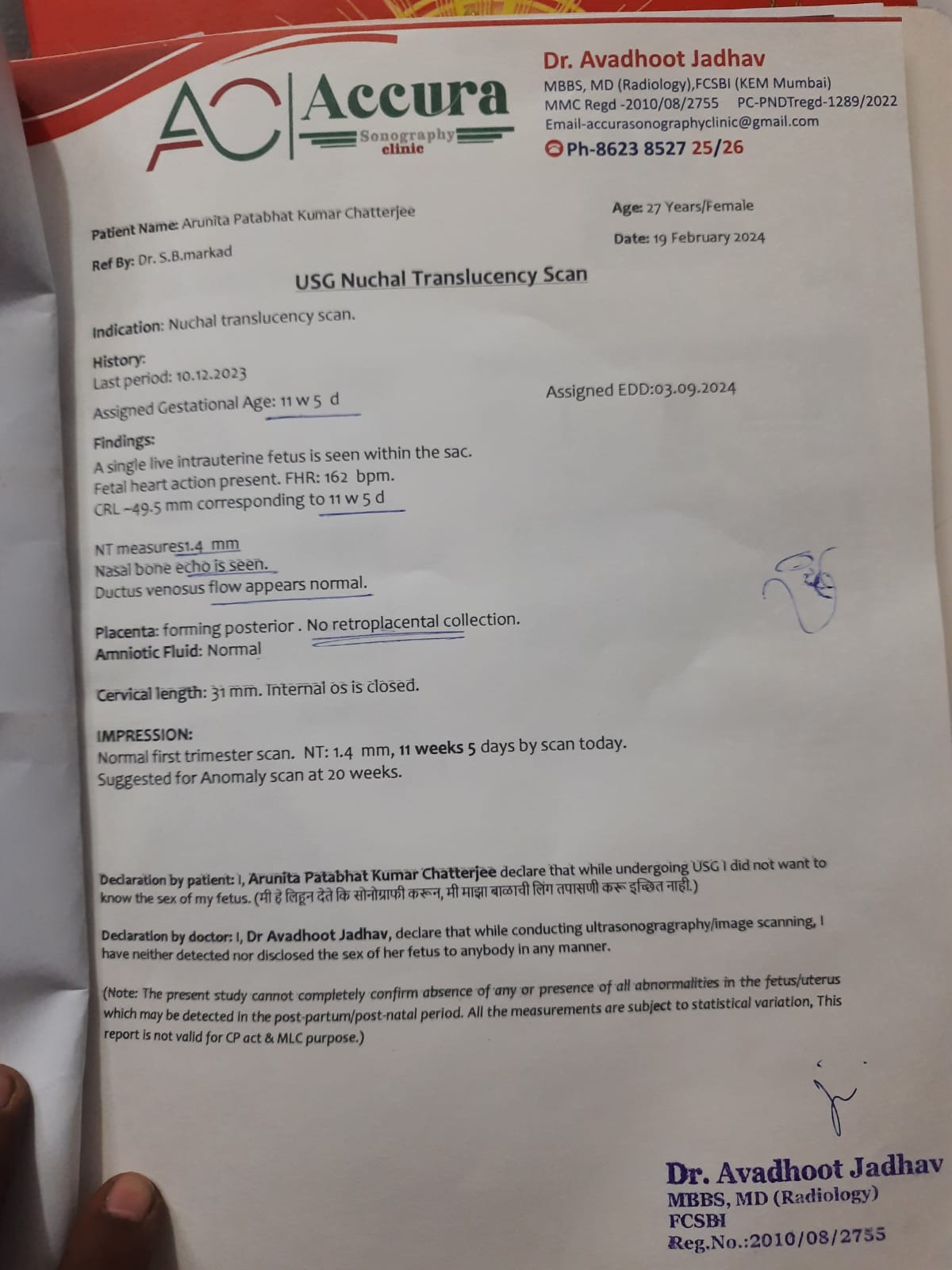 AC Accura
Sonography clinic

Dr. Avadhoot Jadhav
MBBS, MD (Radiology),FCSBI (KEM Mumbai)
MMC Regd -2010/08/2755 PC-PNDTregd-1289/2022
Email-accurasonographyclinic@gmail.com
Ph-8623 8527 25/26

Patient Name: Arunita Patabhat Kumar Chatterjee
Age: 27 Years/Female
Ref By: Dr. S.B.markad
Date: 19 February 2024

USG Nuchal Translucency Scan

Indication: Nuchal translucency scan.

History:
Last period: 10.12.2023
Assigned Gestational Age: 11 w 5 d
Assigned EDD:03.09.2024

Findings:
A single live intrauterine fetus is seen within the sac.
Fetal heart action present. FHR: 162 bpm.
CRL ~49.5 mm corresponding to 11 w 5 d

NT measures1.4 mm
Nasal bone echo is seen.
Ductus venosus flow appears normal.

Placenta: forming posterior . No retroplacental collection.
Amniotic Fluid: Normal

Cervical length: 31 mm. Internal os is closed.

IMPRESSION:
Normal first trimester scan. NT: 1.4 mm, 11 weeks 5 days by scan today.
Suggested for Anomaly scan at 20 weeks.

Declaration by patient: I, Arunita Patabhat Kumar Chatterjee declare that while undergoing USG I did not want to know the sex of my fetus. (मी हे लिहून देते कि सोनोग्राफी करून, मी माझा बाळाची लिंग तपासणी करू इच्छित नाही.)

Declaration by doctor: I, Dr Avadhoot Jadhav, declare that while conducting ultrasonogragraphy/image scanning, I have neither detected nor disclosed the sex of her fetus to anybody in any manner.

(Note: The present study cannot completely confirm absence of any or presence of all abnormalities in the fetus/uterus which may be detected in the post-partum/post-natal period. All the measurements are subject to statistical variation, This report is not valid for CP act & MLC purpose.)

Dr. Avadhoot Jadhav
MBBS, MD (Radiology)
FCSBI
Reg.No.:2010/08/2755